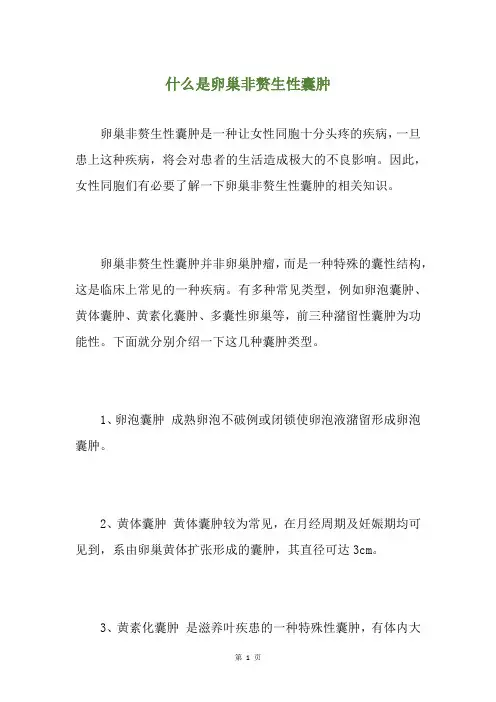 什么是卵巢非赘生性囊肿

卵巢非赘生性囊肿是一种让女性同胞十分头疼的疾病，一旦患上这种疾病，将会对患者的生活造成极大的不良影响。因此，女性同胞们有必要了解一下卵巢非赘生性囊肿的相关知识。

卵巢非赘生性囊肿并非卵巢肿瘤，而是一种特殊的囊性结构，这是临床上常见的一种疾病。有多种常见类型，例如卵泡囊肿、黄体囊肿、黄素化囊肿、多囊性卵巢等，前三种潴留性囊肿为功能性。下面就分别介绍一下这几种囊肿类型。

1、卵泡囊肿 成熟卵泡不破例或闭锁使卵泡液潴留形成卵泡囊肿。

2、黄体囊肿 黄体囊肿较为常见，在月经周期及妊娠期均可见到，系由卵巢黄体扩张形成的囊肿，其直径可达 3cm。

3、黄素化囊肿 是滋养叶疾患的一种特殊性囊肿，有体内大

第 1 页